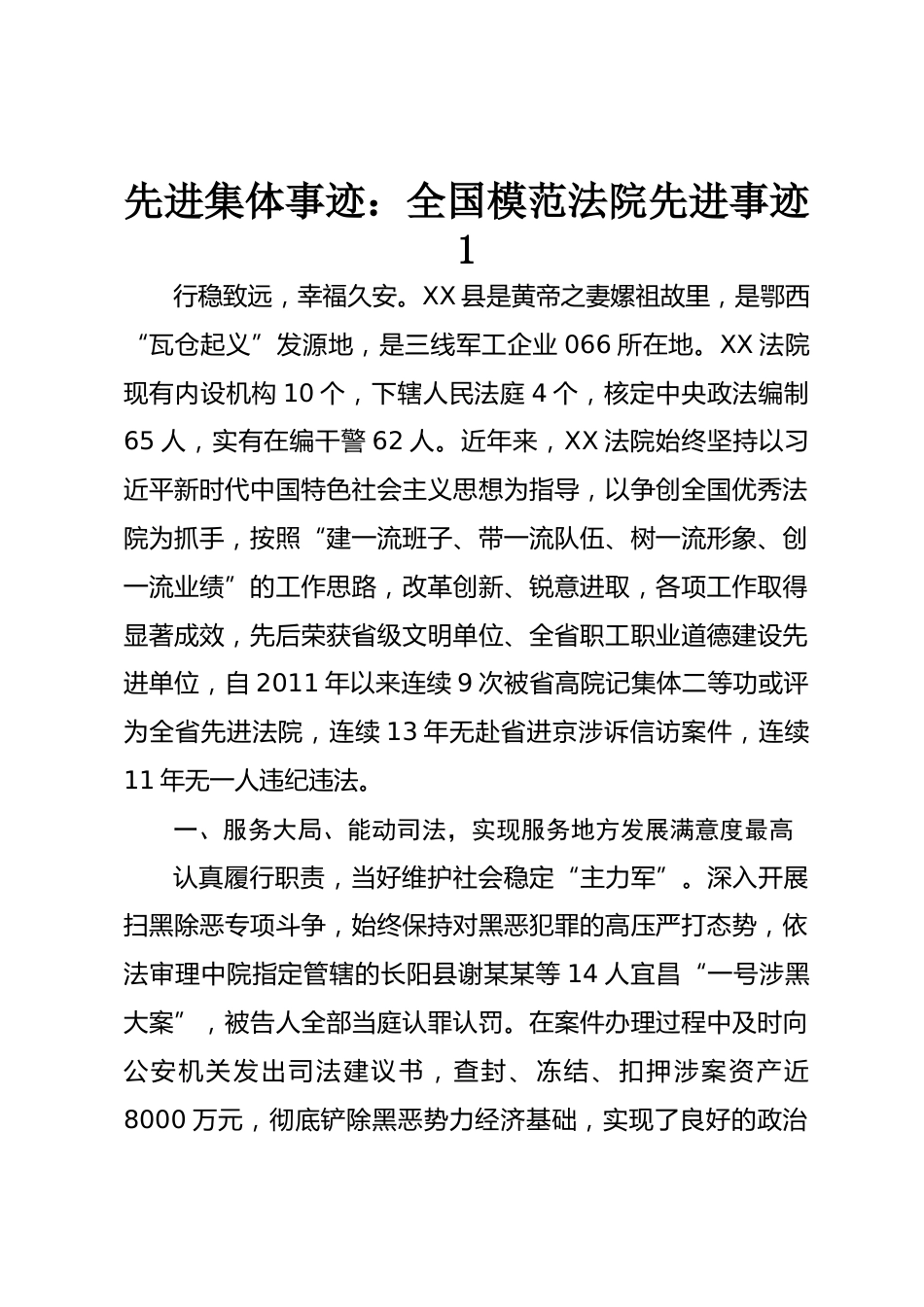 先进集体事迹：全国模范法院先进事迹1

行稳致远，幸福久安。XX县是黄帝之妻嫘祖故里，是鄂西“瓦仓起义”发源地，是三线军工企业066所在地。XX法院现有内设机构10个，下辖人民法庭4个，核定中央政法编制65人，实有在编干警62人。近年来，XX法院始终坚持以习近平新时代中国特色社会主义思想为指导，以争创全国优秀法院为抓手，按照“建一流班子、带一流队伍、树一流形象、创一流业绩”的工作思路，改革创新、锐意进取，各项工作取得显著成效，先后荣获省级文明单位、全省职工职业道德建设先进单位，自2011年以来连续9次被省高院记集体二等功或评为全省先进法院，连续13年无赴省进京涉诉信访案件，连续11年无一人违纪违法。

一、服务大局、能动司法，实现服务地方发展满意度最高

认真履行职责，当好维护社会稳定“主力军”。深入开展扫黑除恶专项斗争，始终保持对黑恶犯罪的高压严打态势，依法审理中院指定管辖的长阳县谢某某等14人宜昌“一号涉黑大案”，被告人全部当庭认罪认罚。在案件办理过程中及时向公安机关发出司法建议书，查封、冻结、扣押涉案资产近8000万元，彻底铲除黑恶势力经济基础，实现了良好的政治